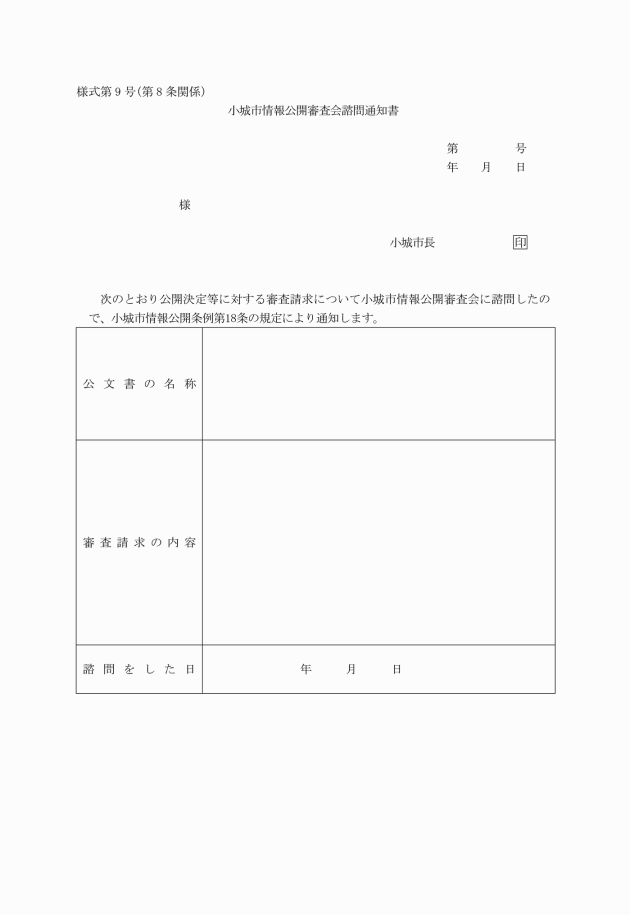 様式第９号（第８条関係）

小城市情報公開審査会諮問通知書

第　　　　号
年　　月　　日

様

小城市長　　　　　　印

次のとおり公開決定等に対する審査請求について小城市情報公開審査会に諮問したので、小城市情報公開条例第18条の規定により通知します。

| 公文書の名称 | |
|---|---|
| 審査請求の内容 | |
| 諮問をした日 | 年　　月　　日 |